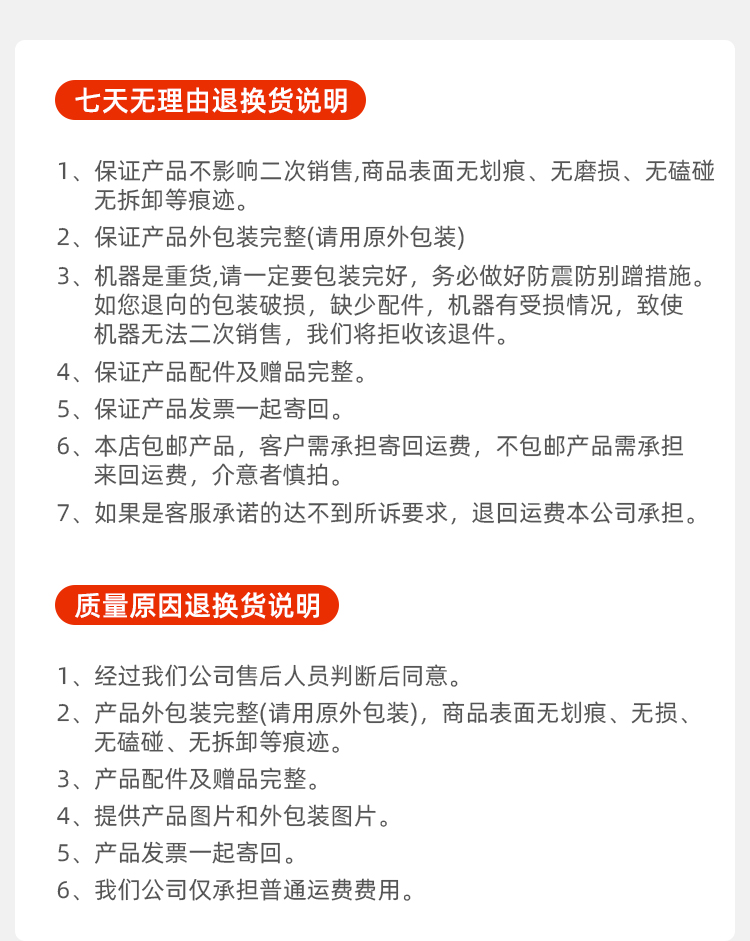 七天无理由退换货说明

1、保证产品不影响二次销售,商品表面无划痕、无磨损、无磕碰无拆卸等痕迹。

2、保证产品外包装完整(请用原外包装)

3、机器是重货,请一定要包装完好，务必做好防震防别蹭措施。如您退向的包装破损，缺少配件，机器有受损情况，致使机器无法二次销售，我们将拒收该退件。

4、保证产品配件及赠品完整。

5、保证产品发票一起寄回。

6、本店包邮产品，客户需承担寄回运费，不包邮产品需承担来回运费，介意者慎拍。

7、如果是客服承诺的达不到所诉要求，退回运费本公司承担。

质量原因退换货说明

1、经过我们公司售后人员判断后同意。

2、产品外包装完整(请用原外包装)，商品表面无划痕、无损、无磕碰、无拆卸等痕迹。

3、产品配件及赠品完整。

4、提供产品图片和外包装图片。

5、产品发票一起寄回。

6、我们公司仅承担普通运费费用。